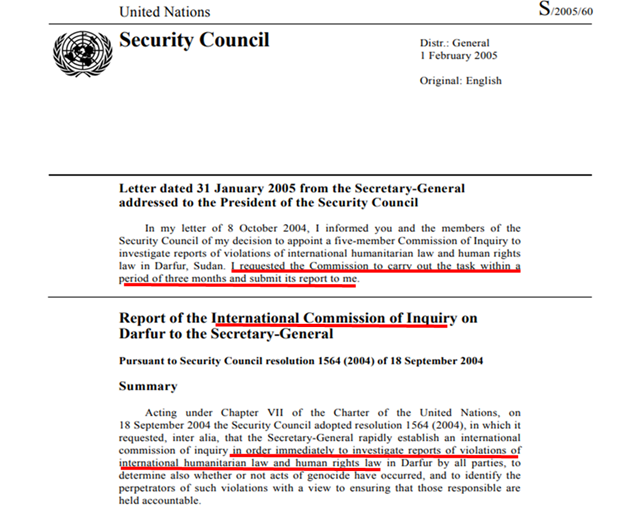 United Nations

S/2005/60

Security Council

Distr.: General
1 February 2005

Original: English

Letter dated 31 January 2005 from the Secretary-General addressed to the President of the Security Council

In my letter of 8 October 2004, I informed you and the members of the Security Council of my decision to appoint a five-member Commission of Inquiry to investigate reports of violations of international humanitarian law and human rights law in Darfur, Sudan. I requested the Commission to carry out the task within a period of three months and submit its report to me.

Report of the International Commission of Inquiry on Darfur to the Secretary-General

Pursuant to Security Council resolution 1564 (2004) of 18 September 2004

Summary

Acting under Chapter VII of the Charter of the United Nations, on 18 September 2004 the Security Council adopted resolution 1564 (2004), in which it requested, inter alia, that the Secretary-General rapidly establish an international commission of inquiry in order immediately to investigate reports of violations of international humanitarian law and human rights law in Darfur by all parties, to determine also whether or not acts of genocide have occurred, and to identify the perpetrators of such violations with a view to ensuring that those responsible are held accountable.